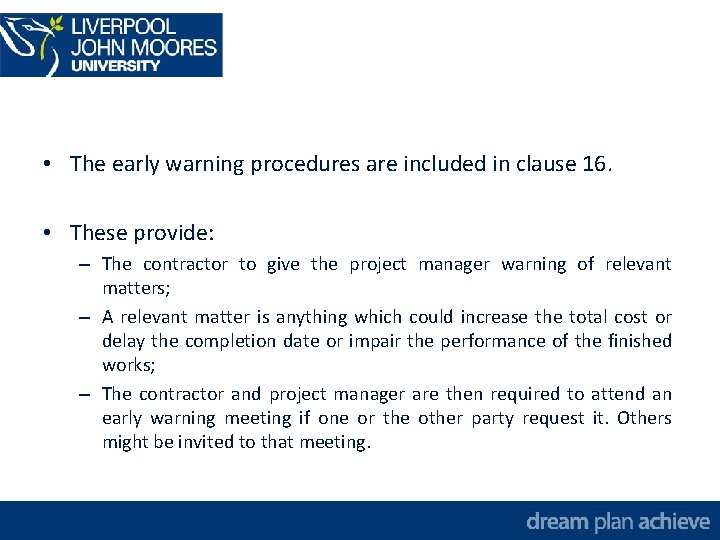 LIVERPOOL JOHN MOORES UNIVERSITY

• The early warning procedures are included in clause 16.

• These provide:
– The contractor to give the project manager warning of relevant matters;
– A relevant matter is anything which could increase the total cost or delay the completion date or impair the performance of the finished works;
– The contractor and project manager are then required to attend an early warning meeting if one or the other party request it. Others might be invited to that meeting.

dream plan achieve